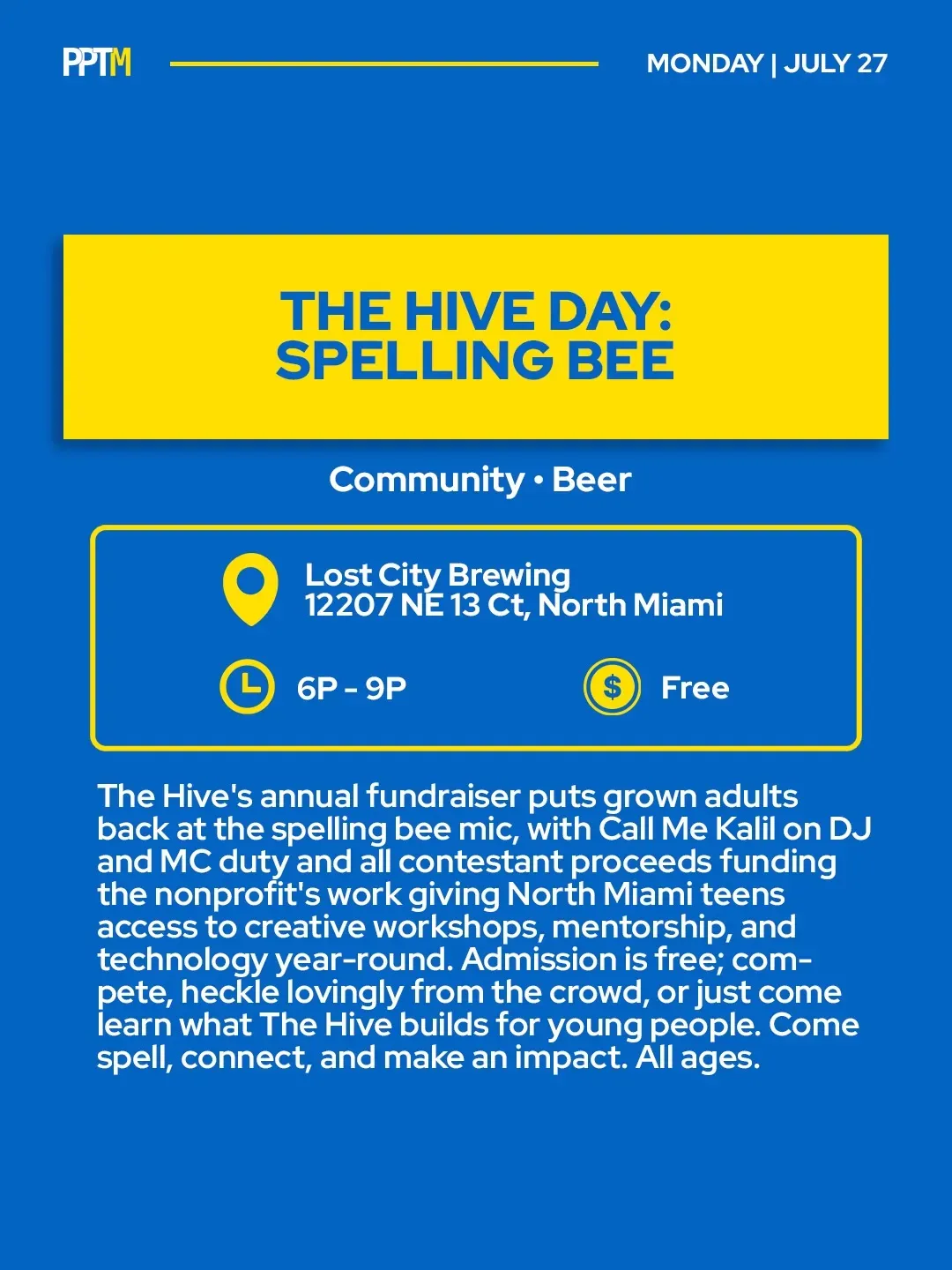 PPTM

MONDAY | JULY 27

THE HIVE DAY:
SPELLING BEE

Community • Beer

Lost City Brewing
12207 NE 13 Ct, North Miami

6P - 9P

$

Free

The Hive's annual fundraiser puts grown adults back at the spelling bee mic, with Call Me Kalil on DJ and MC duty and all contestant proceeds funding the nonprofit's work giving North Miami teens access to creative workshops, mentorship, and technology year-round. Admission is free; compete, heckle lovingly from the crowd, or just come learn what The Hive builds for young people. Come spell, connect, and make an impact. All ages.